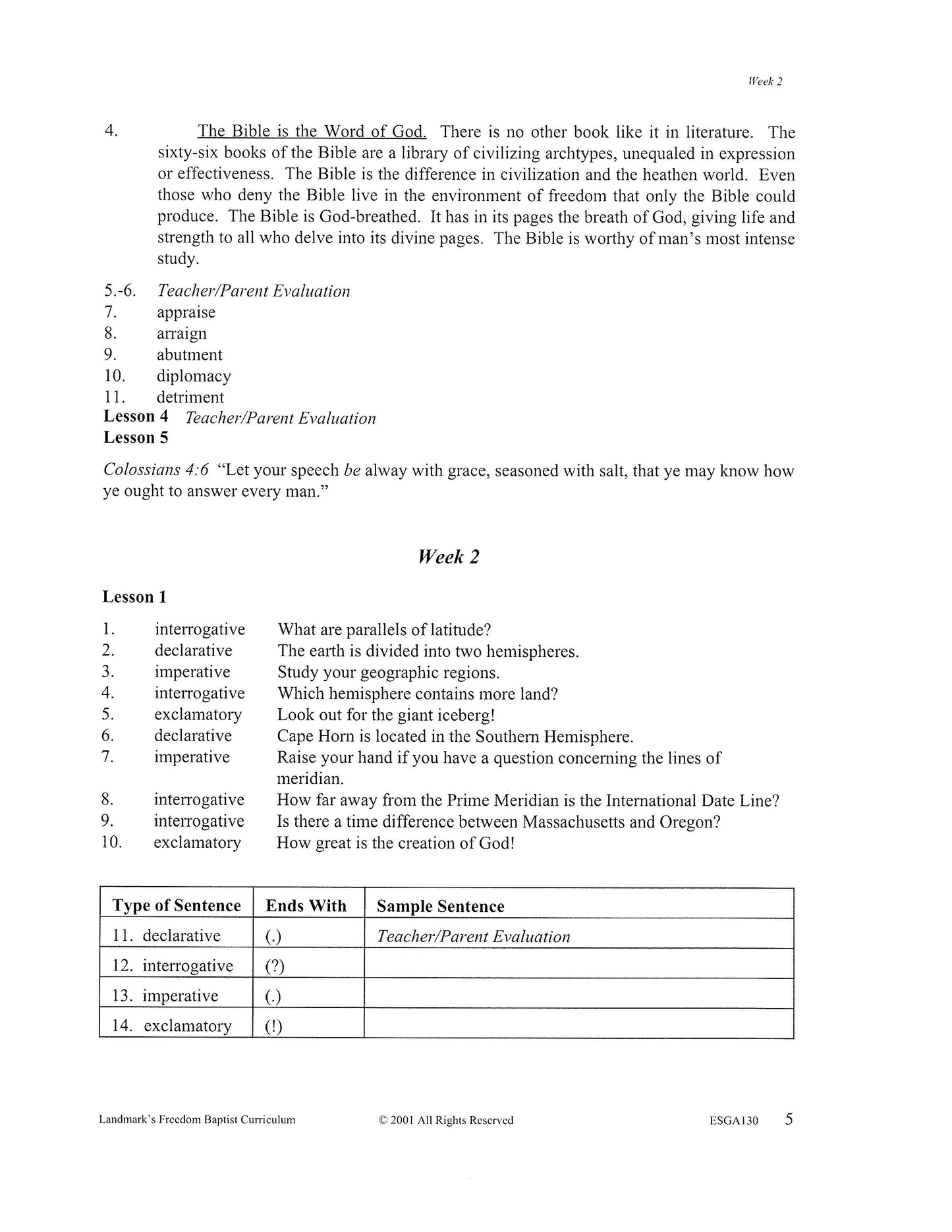 Week 2

4. The Bible is the Word of God. There is no other book like it in literature. The sixty-six books of the Bible are a library of civilizing archtypes, unequaled in expression or effectiveness. The Bible is the difference in civilization and the heathen world. Even those who deny the Bible live in the environment of freedom that only the Bible could produce. The Bible is God-breathed. It has in its pages the breath of God, giving life and strength to all who delve into its divine pages. The Bible is worthy of man's most intense study.

5.-6. Teacher/Parent Evaluation
7. appraise
8. arraign
9. abutment
10. diplomacy
11. detriment
Lesson 4 Teacher/Parent Evaluation
Lesson 5

Colossians 4:6 "Let your speech be alway with grace, seasoned with salt, that ye may know how ye ought to answer every man."

Week 2

Lesson 1

1. interrogative What are parallels of latitude?
2. declarative The earth is divided into two hemispheres.
3. imperative Study your geographic regions.
4. interrogative Which hemisphere contains more land?
5. exclamatory Look out for the giant iceberg!
6. declarative Cape Horn is located in the Southern Hemisphere.
7. imperative Raise your hand if you have a question concerning the lines of meridian.
8. interrogative How far away from the Prime Meridian is the International Date Line?
9. interrogative Is there a time difference between Massachusetts and Oregon?
10. exclamatory How great is the creation of God!

| Type of Sentence | Ends With | Sample Sentence |
|---|---|---|
| 11. declarative | (.) | Teacher/Parent Evaluation |
| 12. interrogative | (?) | |
| 13. imperative | (.) | |
| 14. exclamatory | (!) | |

Landmark's Freedom Baptist Curriculum © 2001 All Rights Reserved ESGA130 5